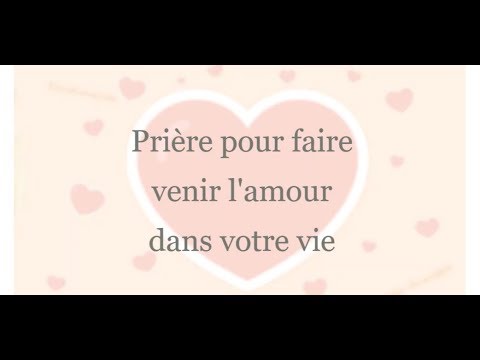 Prière pour faire venir l'amour dans votre vie